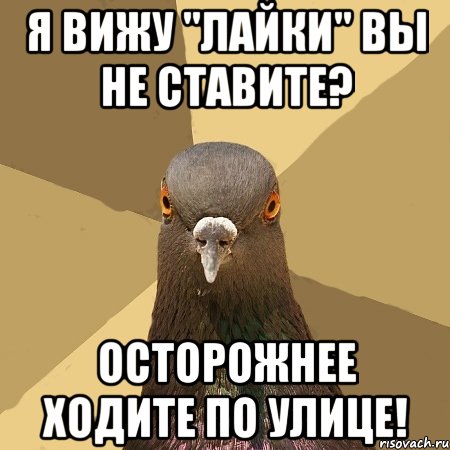 Я ВИЖУ "ЛАЙКИ" ВЫ НЕ СТАВИТЕ?

ОСТОРОЖНЕЕ ХОДИТЕ ПО УЛИЦЕ!

risovach.ru